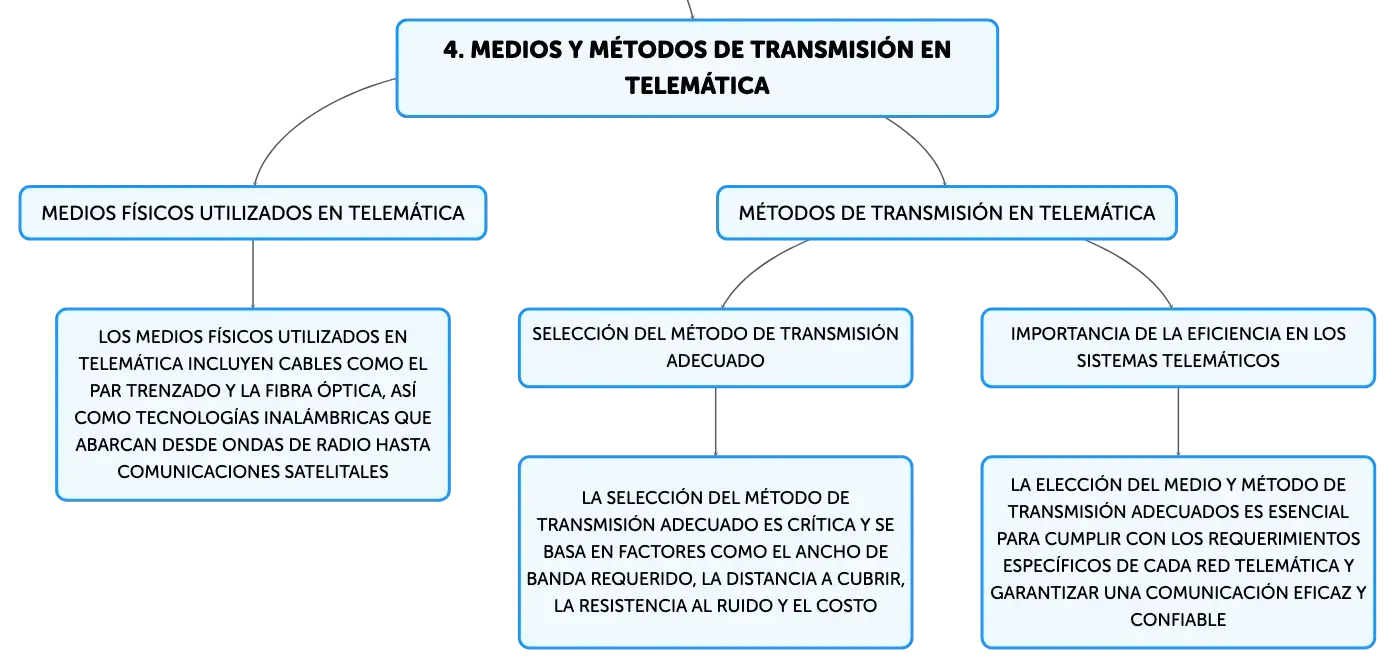 4. MEDIOS Y MÉTODOS DE TRANSMISIÓN EN TELEMÁTICA

MEDIOS FÍSICOS UTILIZADOS EN TELEMÁTICA

LOS MEDIOS FÍSICOS UTILIZADOS EN TELEMÁTICA INCLUYEN CABLES COMO EL PAR TRENZADO Y LA FIBRA ÓPTICA, ASÍ COMO TECNOLOGÍAS INALÁMBRICAS QUE ABARCAN DESDE ONDAS DE RADIO HASTA COMUNICACIONES SATELITALES

MÉTODOS DE TRANSMISIÓN EN TELEMÁTICA

SELECCIÓN DEL MÉTODO DE TRANSMISIÓN ADECUADO

LA SELECCIÓN DEL MÉTODO DE TRANSMISIÓN ADECUADO ES CRÍTICA Y SE BASA EN FACTORES COMO EL ANCHO DE BANDA REQUERIDO, LA DISTANCIA A CUBRIR, LA RESISTENCIA AL RUIDO Y EL COSTO

IMPORTANCIA DE LA EFICIENCIA EN LOS SISTEMAS TELEMÁTICOS

LA ELECCIÓN DEL MEDIO Y MÉTODO DE TRANSMISIÓN ADECUADOS ES ESENCIAL PARA CUMPLIR CON LOS REQUERIMIENTOS ESPECÍFICOS DE CADA RED TELEMÁTICA Y GARANTIZAR UNA COMUNICACIÓN EFICAZ Y CONFIABLE